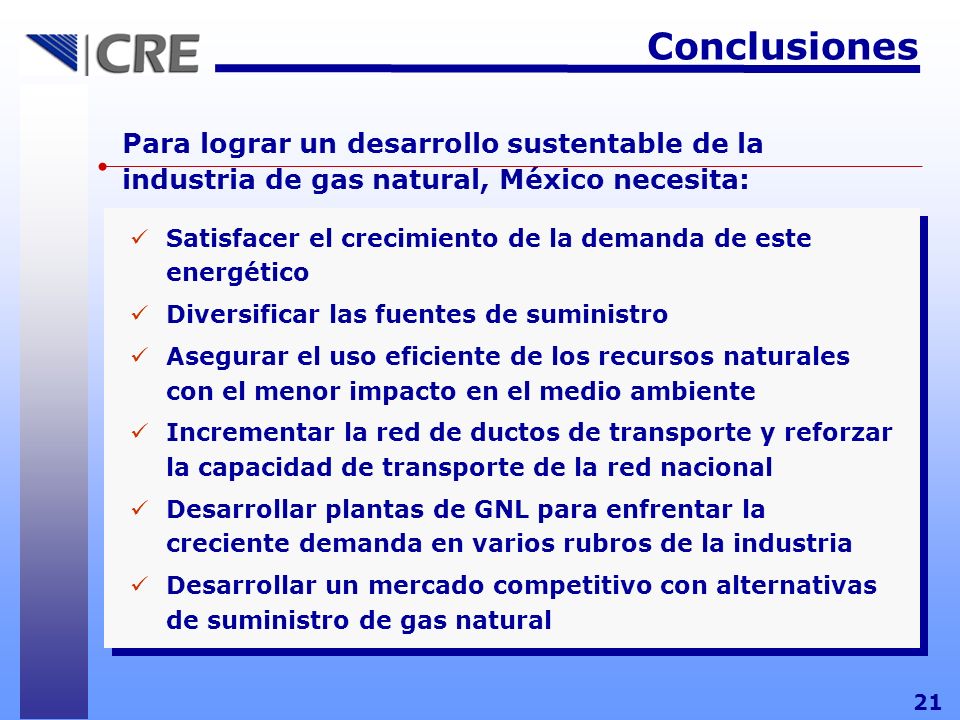 CRE

Conclusiones

Para lograr un desarrollo sustentable de la industria de gas natural, México necesita:

✓ Satisfacer el crecimiento de la demanda de este energético

✓ Diversificar las fuentes de suministro

✓ Asegurar el uso eficiente de los recursos naturales con el menor impacto en el medio ambiente

✓ Incrementar la red de ductos de transporte y reforzar la capacidad de transporte de la red nacional

✓ Desarrollar plantas de GNL para enfrentar la creciente demanda en varios rubros de la industria

✓ Desarrollar un mercado competitivo con alternativas de suministro de gas natural

21